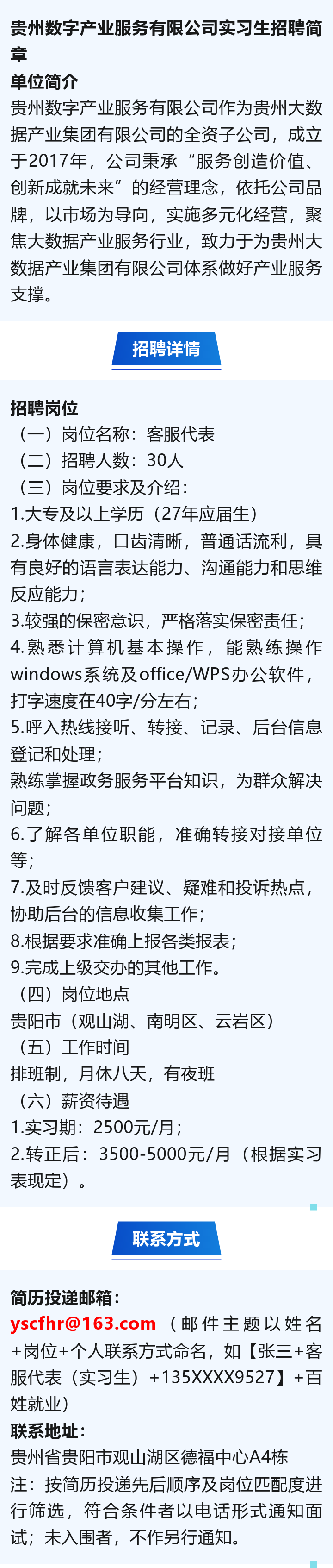 贵州数字产业服务有限公司实习生招聘简章

单位简介

贵州数字产业服务有限公司作为贵州大数据产业集团有限公司的全资子公司，成立于2017年，公司秉承“服务创造价值、创新成就未来”的经营理念，依托公司品牌，以市场为导向，实施多元化经营，聚焦大数据产业服务行业，致力于为贵州大数据产业集团有限公司体系做好产业服务支撑。

招聘详情

招聘岗位

（一）岗位名称：客服代表

（二）招聘人数：30人

（三）岗位要求及介绍：

1.大专及以上学历（27年应届生）

2.身体健康，口齿清晰，普通话流利，具有良好的语言表达能力、沟通能力和思维反应能力；

3.较强的保密意识，严格落实保密责任；

4.熟悉计算机基本操作，能熟练操作windows系统及office/WPS办公软件，打字速度在40字/分左右；

5.呼入热线接听、转接、记录、后台信息登记和处理；

熟练掌握政务服务平台知识，为群众解决问题；

6.了解各单位职能，准确转接对接单位等；

7.及时反馈客户建议、疑难和投诉热点，协助后台的信息收集工作；

8.根据要求准确上报各类报表；

9.完成上级交办的其他工作。

（四）岗位地点

贵阳市（观山湖、南明区、云岩区）

（五）工作时间

排班制，月休八天，有夜班

（六）薪资待遇

1.实习期：2500元/月；

2.转正后：3500-5000元/月（根据实习表现定）。

联系方式

简历投递邮箱：

yscfhr@163.com（邮件主题以姓名+岗位+个人联系方式命名，如【张三+客服代表（实习生）+135XXXX9527】+百姓就业）

联系地址：

贵州省贵阳市观山湖区德福中心A4栋

注：按简历投递先后顺序及岗位匹配度进行筛选，符合条件者以电话形式通知面试；未入围者，不作另行通知。